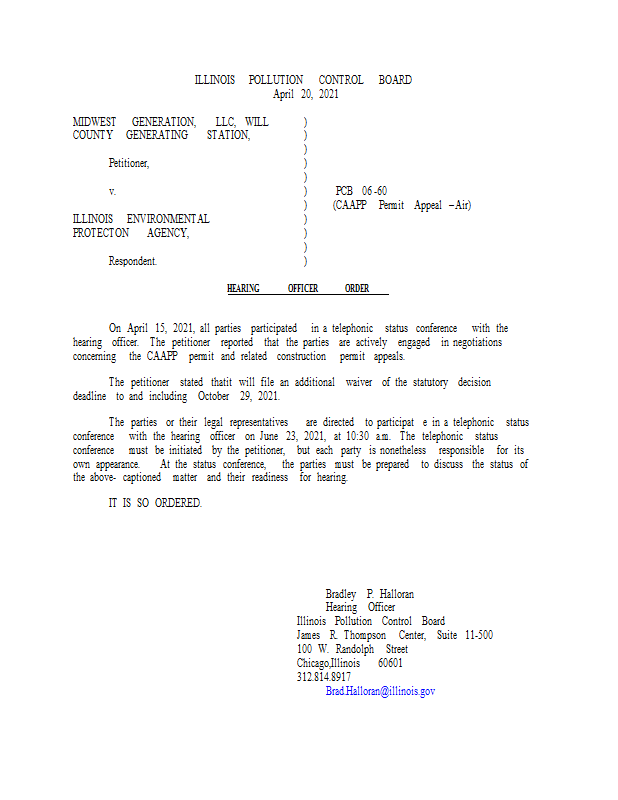 ILLINOIS POLLUTION CONTROL BOARD
April 20, 2021

MIDWEST GENERATION, LLC, WILL COUNTY GENERATING STATION,

Petitioner,

v.

ILLINOIS ENVIRONMENTAL PROTECTON AGENCY,

Respondent.

)
)
)
)
)
)
)
)
)
)
)

PCB 06-60
(CAAPP Permit Appeal – Air)

HEARING OFFICER ORDER

On April 15, 2021, all parties participated in a telephonic status conference with the hearing officer. The petitioner reported that the parties are actively engaged in negotiations concerning the CAAPP permit and related construction permit appeals.

The petitioner stated thatit will file an additional waiver of the statutory decision deadline to and including October 29, 2021.

The parties or their legal representatives are directed to participat e in a telephonic status conference with the hearing officer on June 23, 2021, at 10:30 a.m. The telephonic status conference must be initiated by the petitioner, but each party is nonetheless responsible for its own appearance. At the status conference, the parties must be prepared to discuss the status of the above- captioned matter and their readiness for hearing.

IT IS SO ORDERED.

Bradley P. Halloran
Hearing Officer
Illinois Pollution Control Board
James R. Thompson Center, Suite 11-500
100 W. Randolph Street
Chicago,Illinois 60601
312.814.8917
Brad.Halloran@illinois.gov